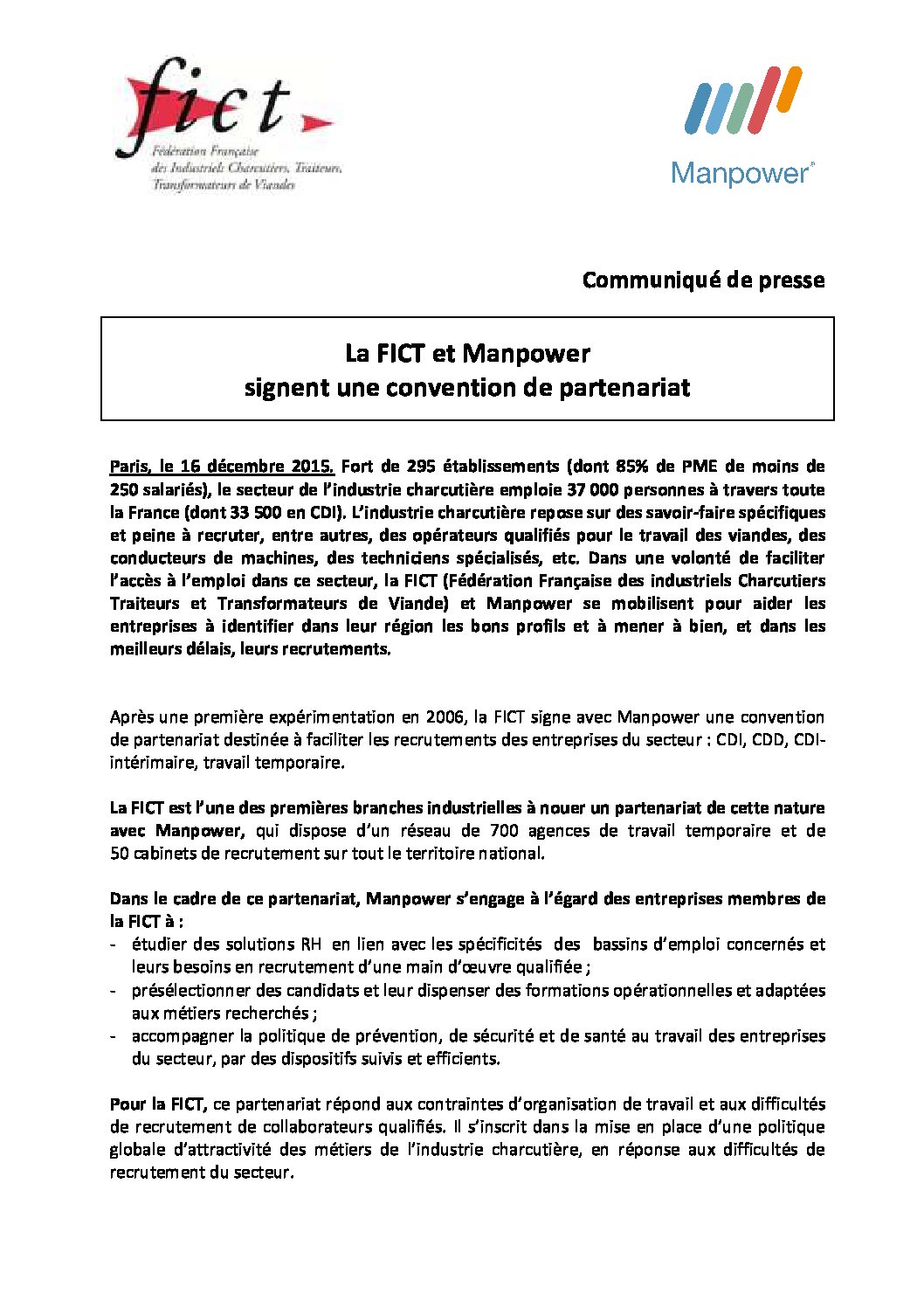 fict
Fédération Française des Industriels Charcutiers, Traiteurs, Transformateurs de Viandes

Manpower®

Communiqué de presse

La FICT et Manpower
signent une convention de partenariat

Paris, le 16 décembre 2015. Fort de 295 établissements (dont 85% de PME de moins de 250 salariés), le secteur de l'industrie charcutière emploie 37 000 personnes à travers toute la France (dont 33 500 en CDI). L'industrie charcutière repose sur des savoir-faire spécifiques et peine à recruter, entre autres, des opérateurs qualifiés pour le travail des viandes, des conducteurs de machines, des techniciens spécialisés, etc. Dans une volonté de faciliter l'accès à l'emploi dans ce secteur, la FICT (Fédération Française des industriels Charcutiers Traiteurs et Transformateurs de Viande) et Manpower se mobilisent pour aider les entreprises à identifier dans leur région les bons profils et à mener à bien, et dans les meilleurs délais, leurs recrutements.

Après une première expérimentation en 2006, la FICT signe avec Manpower une convention de partenariat destinée à faciliter les recrutements des entreprises du secteur : CDI, CDD, CDI-intérimaire, travail temporaire.

La FICT est l'une des premières branches industrielles à nouer un partenariat de cette nature avec Manpower, qui dispose d'un réseau de 700 agences de travail temporaire et de 50 cabinets de recrutement sur tout le territoire national.

Dans le cadre de ce partenariat, Manpower s'engage à l'égard des entreprises membres de la FICT à :
- étudier des solutions RH en lien avec les spécificités des bassins d'emploi concernés et leurs besoins en recrutement d'une main d'œuvre qualifiée ;
- présélectionner des candidats et leur dispenser des formations opérationnelles et adaptées aux métiers recherchés ;
- accompagner la politique de prévention, de sécurité et de santé au travail des entreprises du secteur, par des dispositifs suivis et efficients.

Pour la FICT, ce partenariat répond aux contraintes d'organisation de travail et aux difficultés de recrutement de collaborateurs qualifiés. Il s'inscrit dans la mise en place d'une politique globale d'attractivité des métiers de l'industrie charcutière, en réponse aux difficultés de recrutement du secteur.